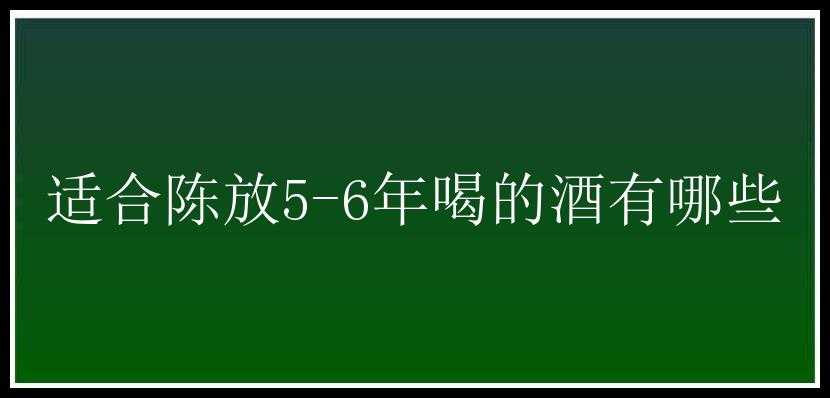 适合陈放5-6年喝的酒有哪些